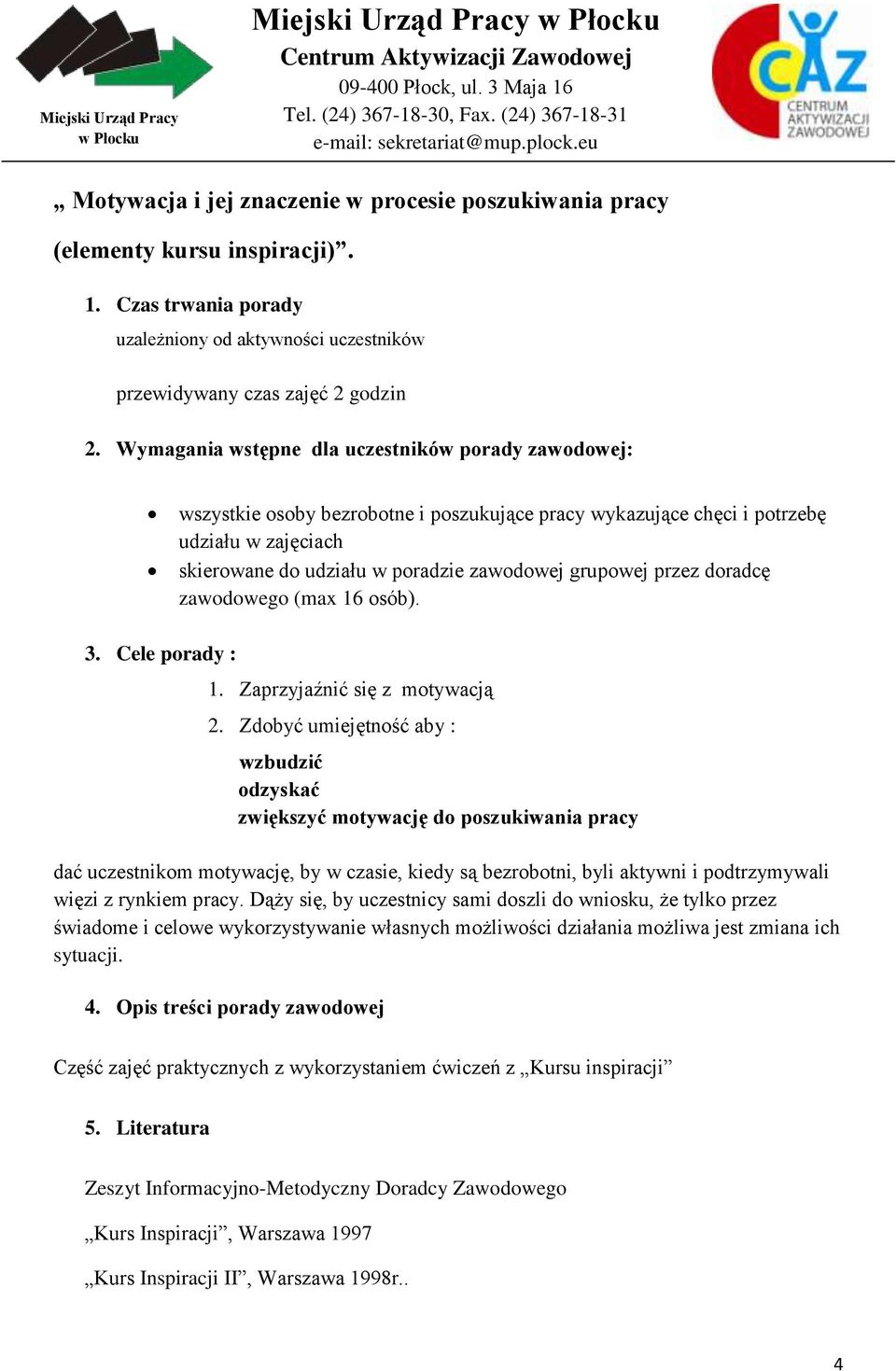 Miejski Urząd Pracy w Płocku

Miejski Urząd Pracy w Płocku
Centrum Aktywizacji Zawodowej
09-400 Płock, ul. 3 Maja 16
Tel. (24) 367-18-30, Fax. (24) 367-18-31
e-mail: sekretariat@mup.plock.eu

CAZ CENTRUM AKTYWIZACJI ZAWODOWEJ

„ Motywacja i jej znaczenie w procesie poszukiwania pracy (elementy kursu inspiracji)”.

1. Czas trwania porady
uzależniony od aktywności uczestników

przewidywany czas zajęć 2 godzin

2. Wymagania wstępne dla uczestników porady zawodowej:

• wszystkie osoby bezrobotne i poszukujące pracy wykazujące chęci i potrzebę udziału w zajęciach
• skierowane do udziału w poradzie zawodowej grupowej przez doradcę zawodowego (max 16 osób).

3. Cele porady :
1. Zaprzyjaźnić się z motywacją
2. Zdobyć umiejętność aby :
wzbudzić
odzyskać
zwiększyć motywację do poszukiwania pracy

dać uczestnikom motywację, by w czasie, kiedy są bezrobotni, byli aktywni i podtrzymywali więzi z rynkiem pracy. Dąży się, by uczestnicy sami doszli do wniosku, że tylko przez świadome i celowe wykorzystywanie własnych możliwości działania możliwa jest zmiana ich sytuacji.

4. Opis treści porady zawodowej

Część zajęć praktycznych z wykorzystaniem ćwiczeń z „Kursu inspiracji”

5. Literatura

Zeszyt Informacyjno-Metodyczny Doradcy Zawodowego

„Kurs Inspiracji”, Warszawa 1997

„Kurs Inspiracji II”, Warszawa 1998r..

4